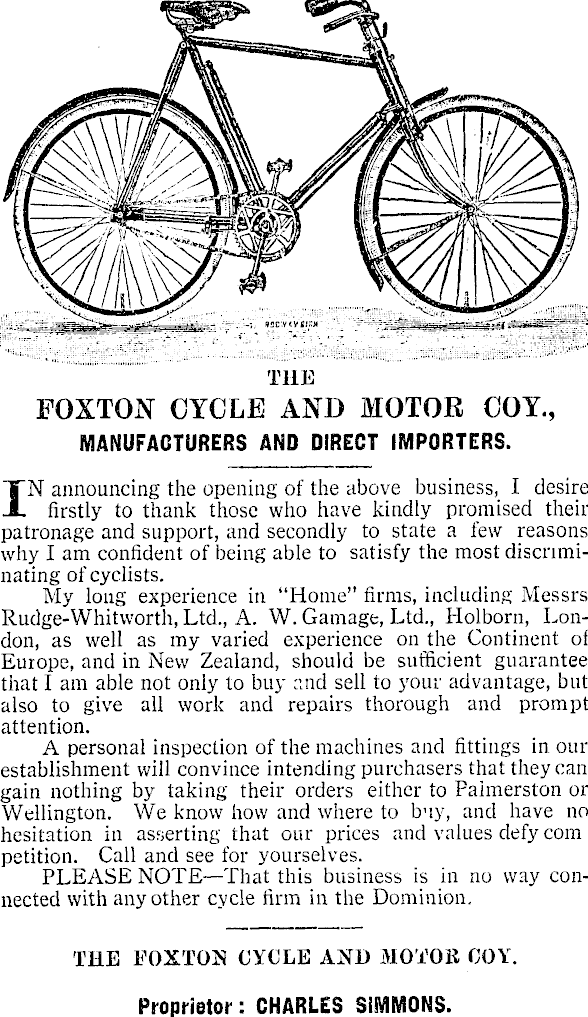 THE

FOXTON CYCLE AND MOTOR COY.,

MANUFACTURERS AND DIRECT IMPORTERS.

IN announcing the opening of the above business, I desire firstly to thank those who have kindly promised their patronage and support, and secondly to state a few reasons why I am confident of being able to satisfy the most discriminating of cyclists.

My long experience in "Home" firms, including Messrs Rudge-Whitworth, Ltd., A. W. Gamage, Ltd., Holborn, London, as well as my varied experience on the Continent of Europe, and in New Zealand, should be sufficient guarantee that I am able not only to buy and sell to your advantage, but also to give all work and repairs thorough and prompt attention.

A personal inspection of the machines and fittings in our establishment will convince intending purchasers that they can gain nothing by taking their orders either to Palmerston or Wellington. We know how and where to buy, and have no hesitation in asserting that our prices and values defy competition. Call and see for yourselves.

PLEASE NOTE—That this business is in no way connected with any other cycle firm in the Dominion.

THE FOXTON CYCLE AND MOTOR COY.

Proprietor: CHARLES SIMMONS.